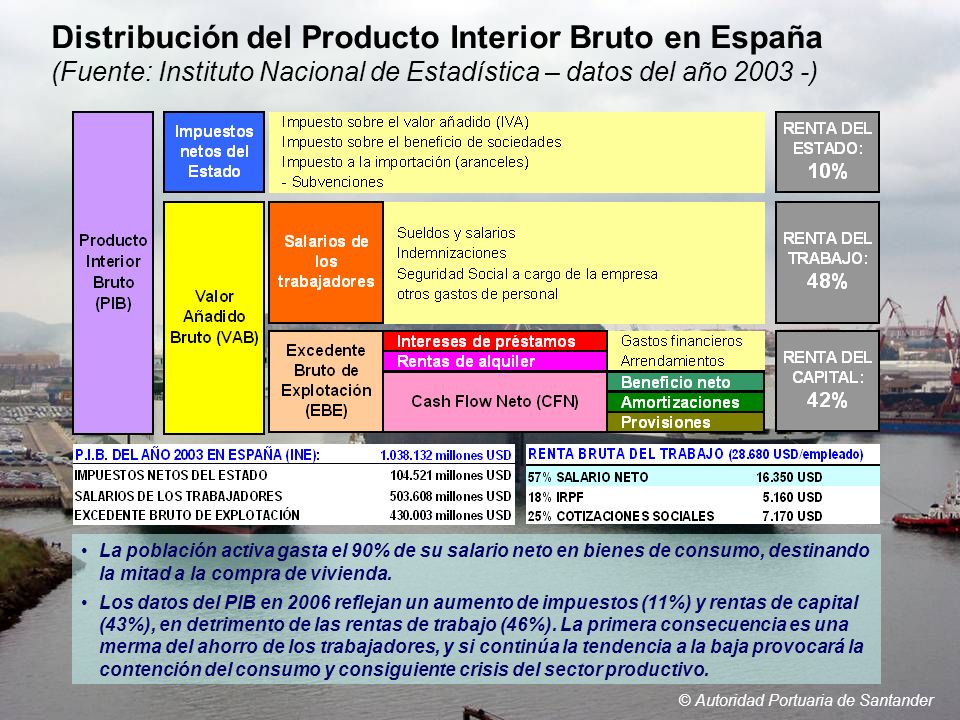 Distribución del Producto Interior Bruto en España
(Fuente: Instituto Nacional de Estadística – datos del año 2003 -)

Producto Interior Bruto (PIB)

Impuestos netos del Estado

Impuesto sobre el valor añadido (IVA)
Impuesto sobre el beneficio de sociedades
Impuesto a la importación (aranceles)
- Subvenciones

RENTA DEL ESTADO: 10%

Valor Añadido Bruto (VAB)

Salarios de los trabajadores

Sueldos y salarios
Indemnizaciones
Seguridad Social a cargo de la empresa
otros gastos de personal

RENTA DEL TRABAJO: 48%

Excedente Bruto de Explotación (EBE)

Intereses de préstamos
Rentas de alquiler
Cash Flow Neto (CFN)

Gastos financieros
Arrendamientos
Beneficio neto
Amortizaciones
Provisiones

RENTA DEL CAPITAL: 42%

| P.I.B. DEL AÑO 2003 EN ESPAÑA (INE): | 1.038.132 millones USD |
|---|---|
| IMPUESTOS NETOS DEL ESTADO | 104.521 millones USD |
| SALARIOS DE LOS TRABAJADORES | 503.608 millones USD |
| EXCEDENTE BRUTO DE EXPLOTACIÓN | 430.003 millones USD |

| RENTA BRUTA DEL TRABAJO (28.680 USD/empleado) | |
|---|---|
| 57% SALARIO NETO | 16.350 USD |
| 18% IRPF | 5.160 USD |
| 25% COTIZACIONES SOCIALES | 7.170 USD |

• La población activa gasta el 90% de su salario neto en bienes de consumo, destinando la mitad a la compra de vivienda.

• Los datos del PIB en 2006 reflejan un aumento de impuestos (11%) y rentas de capital (43%), en detrimento de las rentas de trabajo (46%). La primera consecuencia es una merma del ahorro de los trabajadores, y si continúa la tendencia a la baja provocará la contención del consumo y consiguiente crisis del sector productivo.

© Autoridad Portuaria de Santander